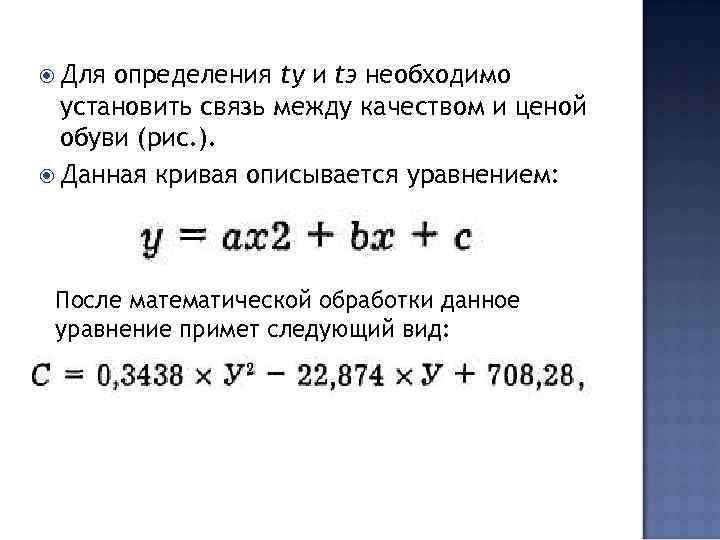 • Для определения tу и tэ необходимо установить связь между качеством и ценой обуви (рис.).

• Данная кривая описывается уравнением:

$y = ax2 + bx + c$

После математической обработки данное уравнение примет следующий вид:

$С = 0,3438 \times У^2 - 22,874 \times У + 708,28,$